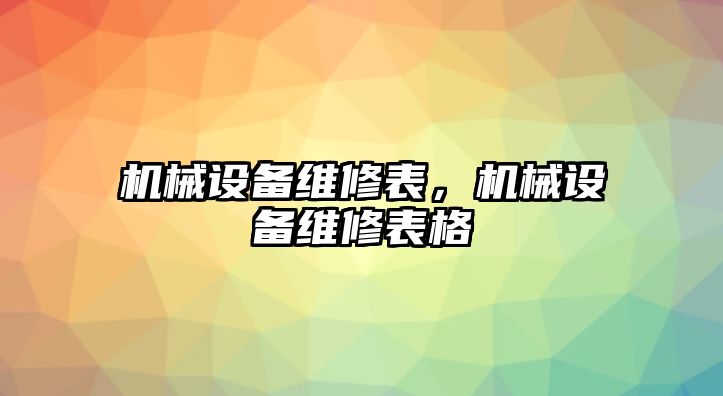 机械设备维修表，机械设备维修表格